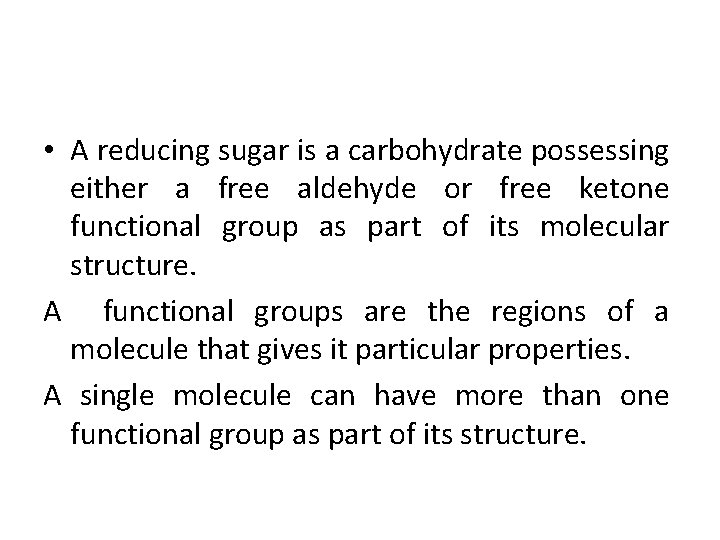 • A reducing sugar is a carbohydrate possessing either a free aldehyde or free ketone functional group as part of its molecular structure.

A functional groups are the regions of a molecule that gives it particular properties.

A single molecule can have more than one functional group as part of its structure.